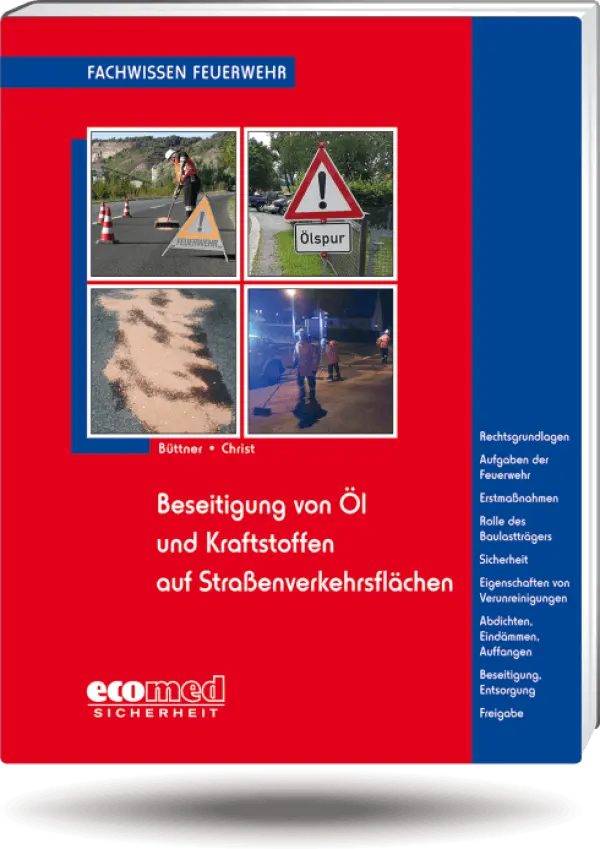 FACHWISSEN FEUERWEHR

FEUERWEHR

Ölspur

Büttner • Christ

Beseitigung von Öl und Kraftstoffen auf Straßenverkehrsflächen

ecomed SICHERHEIT

Rechtsgrundlagen

Aufgaben der Feuerwehr

Erstmaßnahmen

Rolle des Baulastträgers

Sicherheit

Eigenschaften von Verunreinigungen

Abdichten, Eindämmen, Auffangen

Beseitigung, Entsorgung

Freigabe